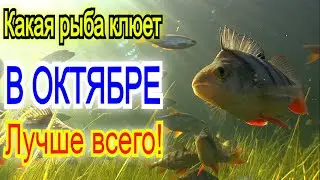 Какая рыба клюет

В ОКТЯБРЕ

Лучше всего!